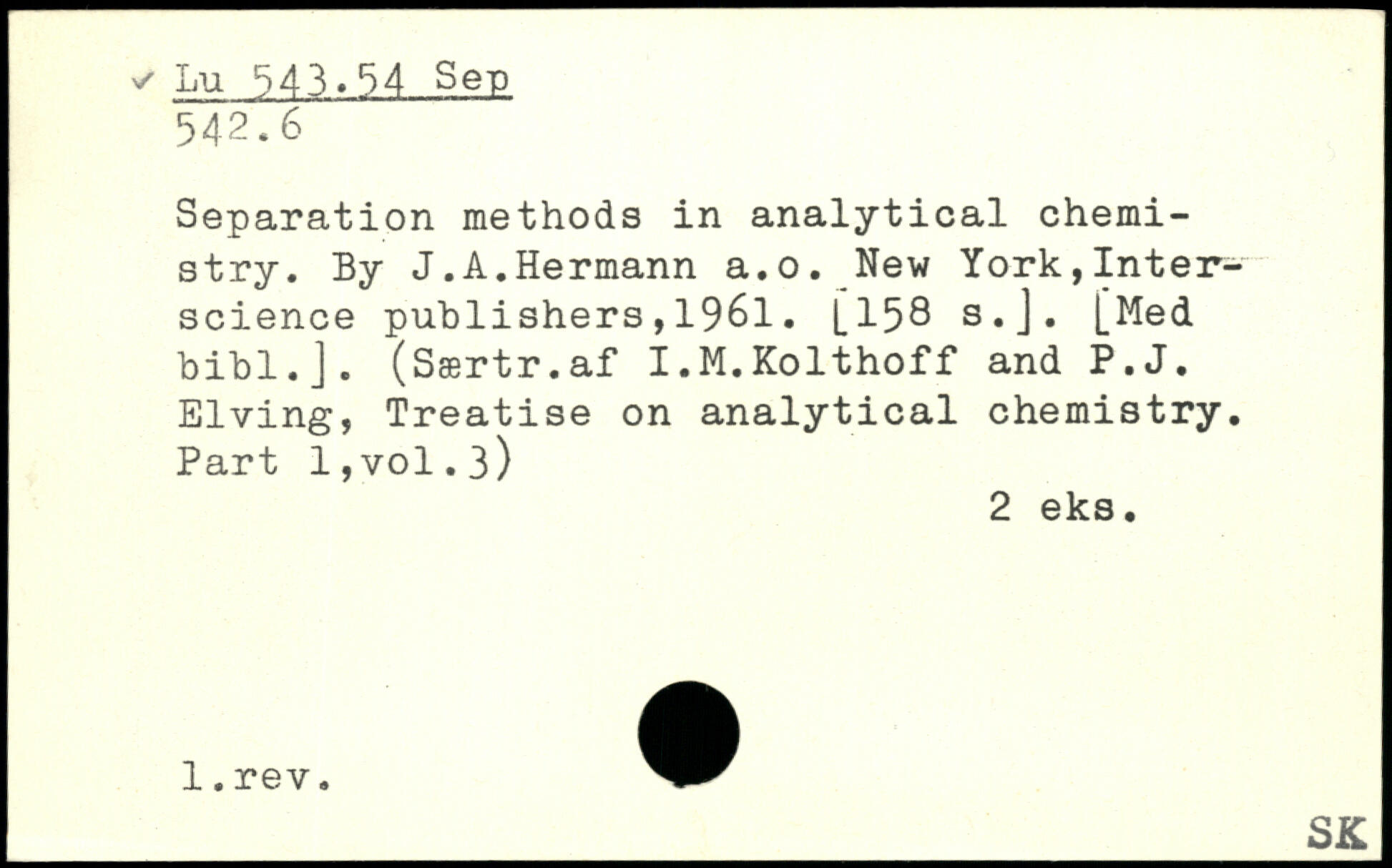 ✓ Lu 543.54 Sep
542.6

Separation methods in analytical chemistry. By J.A.Hermann a.o. New York,Interscience publishers,1961. [158 s.]. [Med bibl.]. (Særtr.af I.M.Kolthoff and P.J. Elving, Treatise on analytical chemistry. Part 1,vol.3)

2 eks.

1.rev.

SK